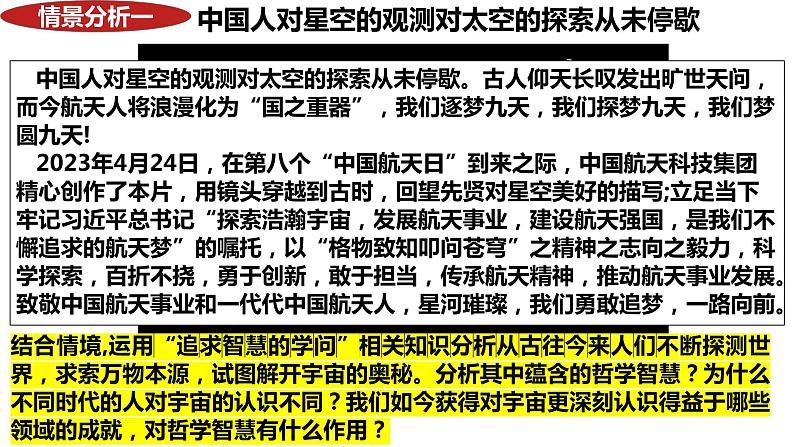 情景分析一

中国人对星空的观测对太空的探索从未停歇

中国人对星空的观测对太空的探索从未停歇。古人仰天长叹发出旷世天问，而今航天人将浪漫化为“国之重器”，我们逐梦九天，我们探梦九天，我们梦圆九天!

2023年4月24日，在第八个“中国航天日”到来之际，中国航天科技集团精心创作了本片，用镜头穿越到古时，回望先贤对星空美好的描写;立足当下牢记习近平总书记“探索浩瀚宇宙，发展航天事业，建设航天强国，是我们不懈追求的航天梦”的嘱托，以“格物致知叩问苍穹”之精神之志向之毅力，科学探索，百折不挠，勇于创新，敢于担当，传承航天精神，推动航天事业发展。致敬中国航天事业和一代代中国航天人，星河璀璨，我们勇敢追梦，一路向前。

结合情境,运用“追求智慧的学问”相关知识分析从古往今来人们不断探测世界，求索万物本源，试图解开宇宙的奥秘。分析其中蕴含的哲学智慧？为什么不同时代的人对宇宙的认识不同？我们如今获得对宇宙更深刻认识得益于哪些领域的成就，对哲学智慧有什么作用？